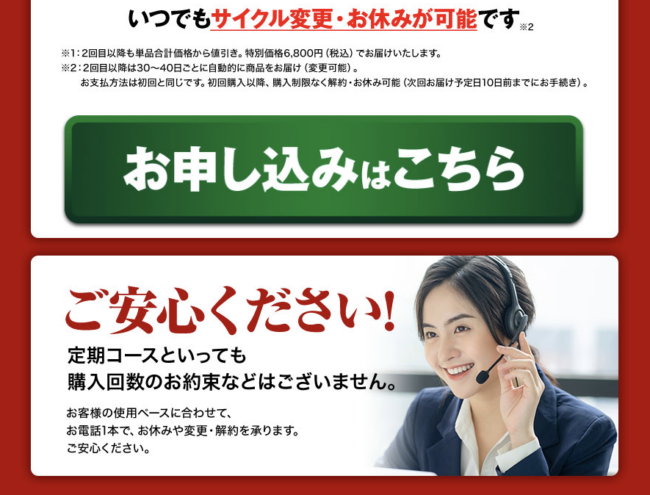 いつでもサイクル変更・お休みが可能です※2

※1：2回目以降も単品合計価格から値引き。特別価格6,800円（税込）でお届けいたします。
※2：2回目以降は30〜40日ごとに自動的に商品をお届け（変更可能）。
お支払方法は初回と同じです。初回購入以降、購入制限なく解約・お休み可能（次回お届け予定日10日前までにお手続き）。

お申し込みはこちら

ご安心ください！

定期コースといっても
購入回数のお約束などはございません。

お客様の使用ペースに合わせて、
お電話1本で、お休みや変更・解約を承ります。
ご安心ください。